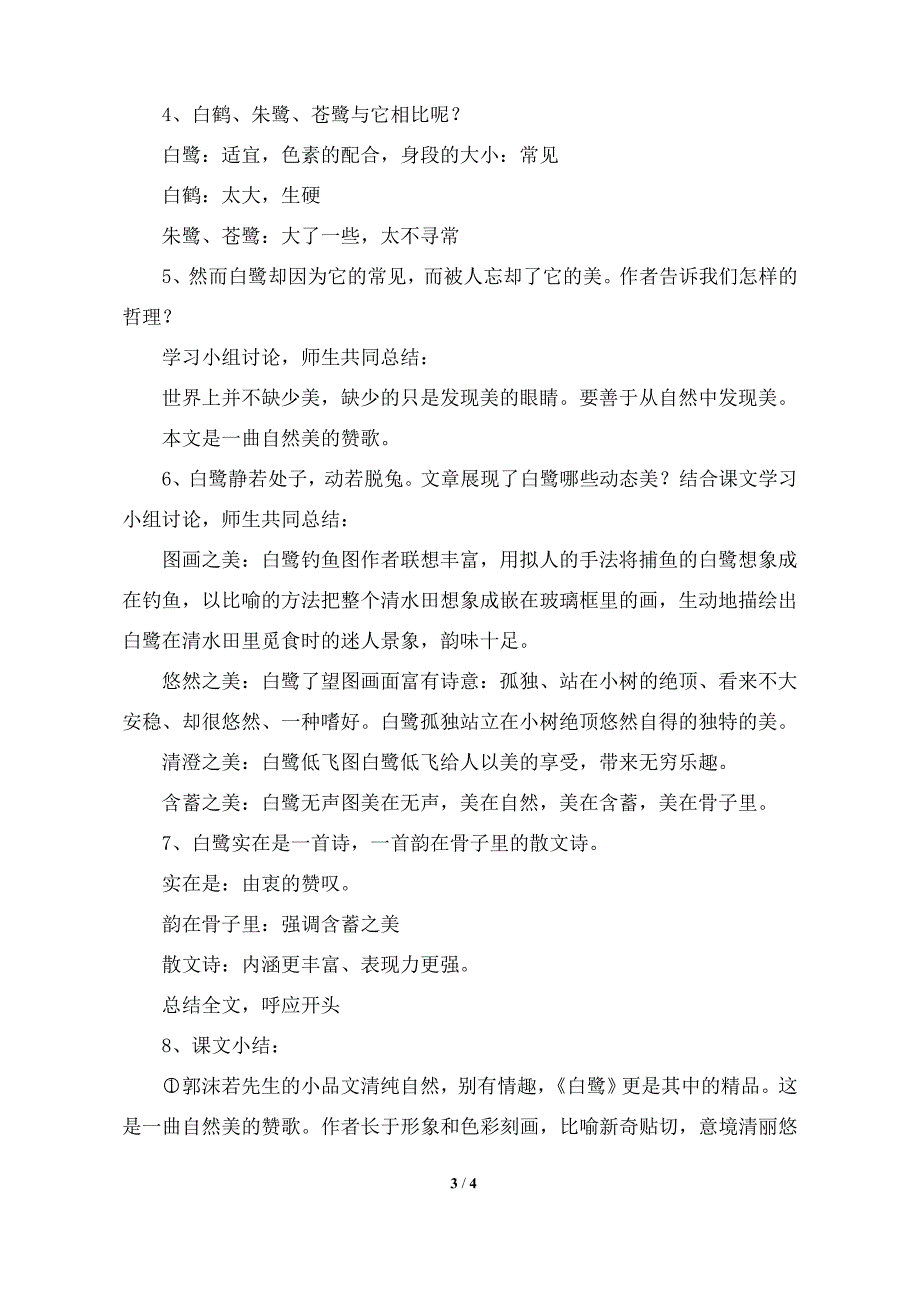 4、白鹤、朱鹭、苍鹭与它相比呢？

白鹭：适宜，色素的配合，身段的大小：常见

白鹤：太大，生硬

朱鹭、苍鹭：大了一些，太不寻常

5、然而白鹭却因为它的常见，而被人忘却了它的美。作者告诉我们怎样的哲理？

学习小组讨论，师生共同总结：

世界上并不缺少美，缺少的只是发现美的眼睛。要善于从自然中发现美。

本文是一曲自然美的赞歌。

6、白鹭静若处子，动若脱兔。文章展现了白鹭哪些动态美？结合课文学习小组讨论，师生共同总结：

图画之美：白鹭钓鱼图作者联想丰富，用拟人的手法将捕鱼的白鹭想象成在钓鱼，以比喻的方法把整个清水田想象成嵌在玻璃框里的画，生动地描绘出白鹭在清水田里觅食时的迷人景象，韵味十足。

悠然之美：白鹭了望图画面富有诗意：孤独、站在小树的绝顶、看来不大安稳、却很悠然、一种嗜好。白鹭孤独站立在小树绝顶悠然自得的独特的美。

清澄之美：白鹭低飞图白鹭低飞给人以美的享受，带来无穷乐趣。

含蓄之美：白鹭无声图美在无声，美在自然，美在含蓄，美在骨子里。

7、白鹭实在是一首诗，一首韵在骨子里的散文诗。

实在是：由衷的赞叹。

韵在骨子里：强调含蓄之美

散文诗：内涵更丰富、表现力更强。

总结全文，呼应开头

8、课文小结：

①郭沫若先生的小品文清纯自然，别有情趣，《白鹭》更是其中的精品。这是一曲自然美的赞歌。作者长于形象和色彩刻画，比喻新奇贴切，意境清丽悠

3 / 4